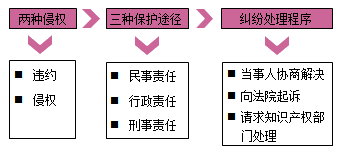 两种侵权

三种保护途径

纠纷处理程序

■ 违约
■ 侵权

■ 民事责任
■ 行政责任
■ 刑事责任

■ 当事人协商解决
■ 向法院起诉
■ 请求知识产权部门处理